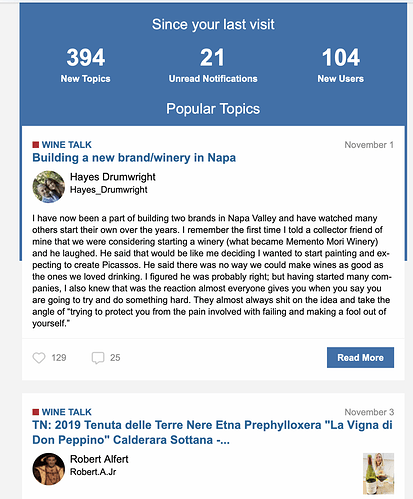 Since your last visit

394
New Topics

21
Unread Notifications

104
New Users

Popular Topics

WINE TALK
November 1

Building a new brand/winery in Napa

Hayes Drumwright
Hayes_Drumwright

I have now been a part of building two brands in Napa Valley and have watched many others start their own over the years. I remember the first time I told a collector friend of mine that we were considering starting a winery (what became Memento Mori Winery) and he laughed. He said that would be like me deciding I wanted to start painting and expecting to create Picassos. He said there was no way we could make wines as good as the ones we loved drinking. I figured he was probably right; but having started many companies, I also knew that was the reaction almost everyone gives you when you say you are going to try and do something hard. They almost always shit on the idea and take the angle of "trying to protect you from the pain involved with failing and making a fool out of yourself."

129
25
Read More

WINE TALK
November 3

TN: 2019 Tenuta delle Terre Nere Etna Prephylloxera "La Vigna di Don Peppino" Calderara Sottana -...

Robert Alfert
Robert.A.Jr